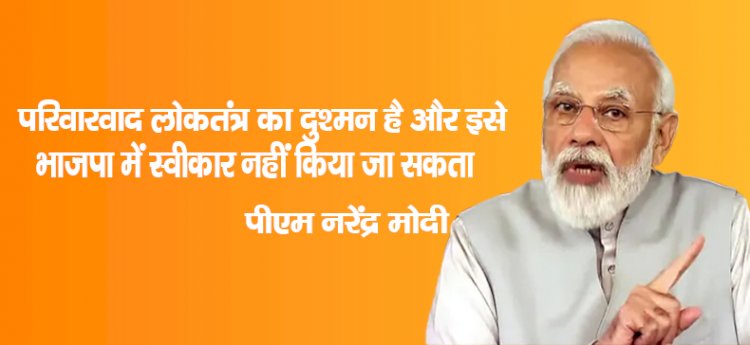 परिवारवाद लोकतंत्र का दुश्मन है और इसे भाजपा में स्वीकार नहीं किया जा सकता

पीएम नरेंद्र मोदी